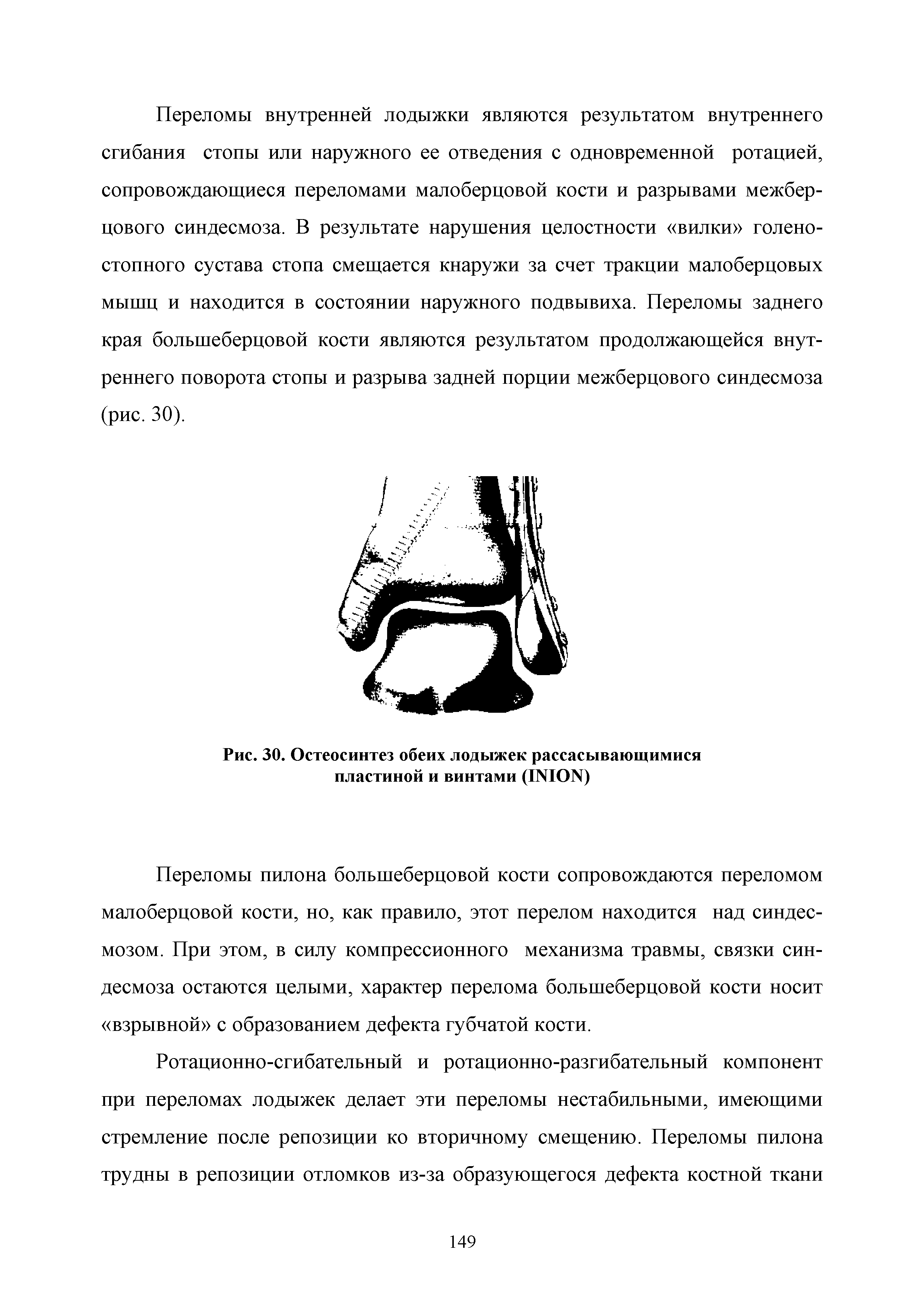 Переломы внутренней лодыжки являются результатом внутреннего сгибания стопы или наружного ее отведения с одновременной ротацией, сопровождающиеся переломами малоберцовой кости и разрывами межберцового синдесмоза. В результате нарушения целостности «вилки» голеностопного сустава стопа смещается кнаружи за счет тракции малоберцовых мышц и находится в состоянии наружного подвывиха. Переломы заднего края большеберцовой кости являются результатом продолжающейся внутреннего поворота стопы и разрыва задней порции межберцового синдесмоза (рис. 30).

Рис. 30. Остеосинтез обеих лодыжек рассасывающимися пластиной и винтами (INION)

Переломы пилона большеберцовой кости сопровождаются переломом малоберцовой кости, но, как правило, этот перелом находится над синдесмозом. При этом, в силу компрессионного механизма травмы, связки синдесмоза остаются целыми, характер перелома большеберцовой кости носит «взрывной» с образованием дефекта губчатой кости.

Ротационно-сгибательный и ротационно-разгибательный компонент при переломах лодыжек делает эти переломы нестабильными, имеющими стремление после репозиции ко вторичному смещению. Переломы пилона трудны в репозиции отломков из-за образующегося дефекта костной ткани

149